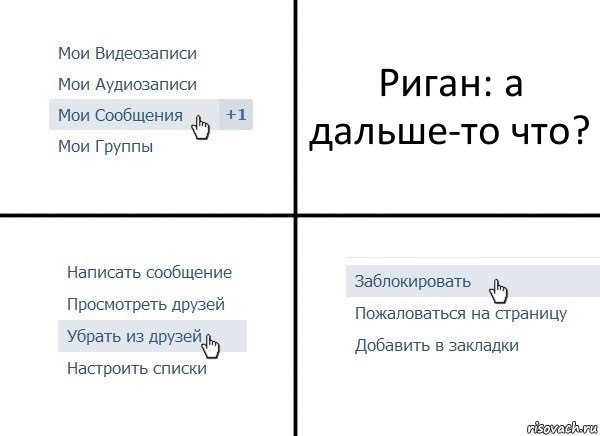 Мои Видеозаписи
Мои Аудиозаписи
Мои Сообщения +1
Мои Группы

Риган: а дальше-то что?

Написать сообщение
Просмотреть друзей
Убрать из друзей
Настроить списки

Заблокировать
Пожаловаться на страницу
Добавить в закладки

risovach.ru